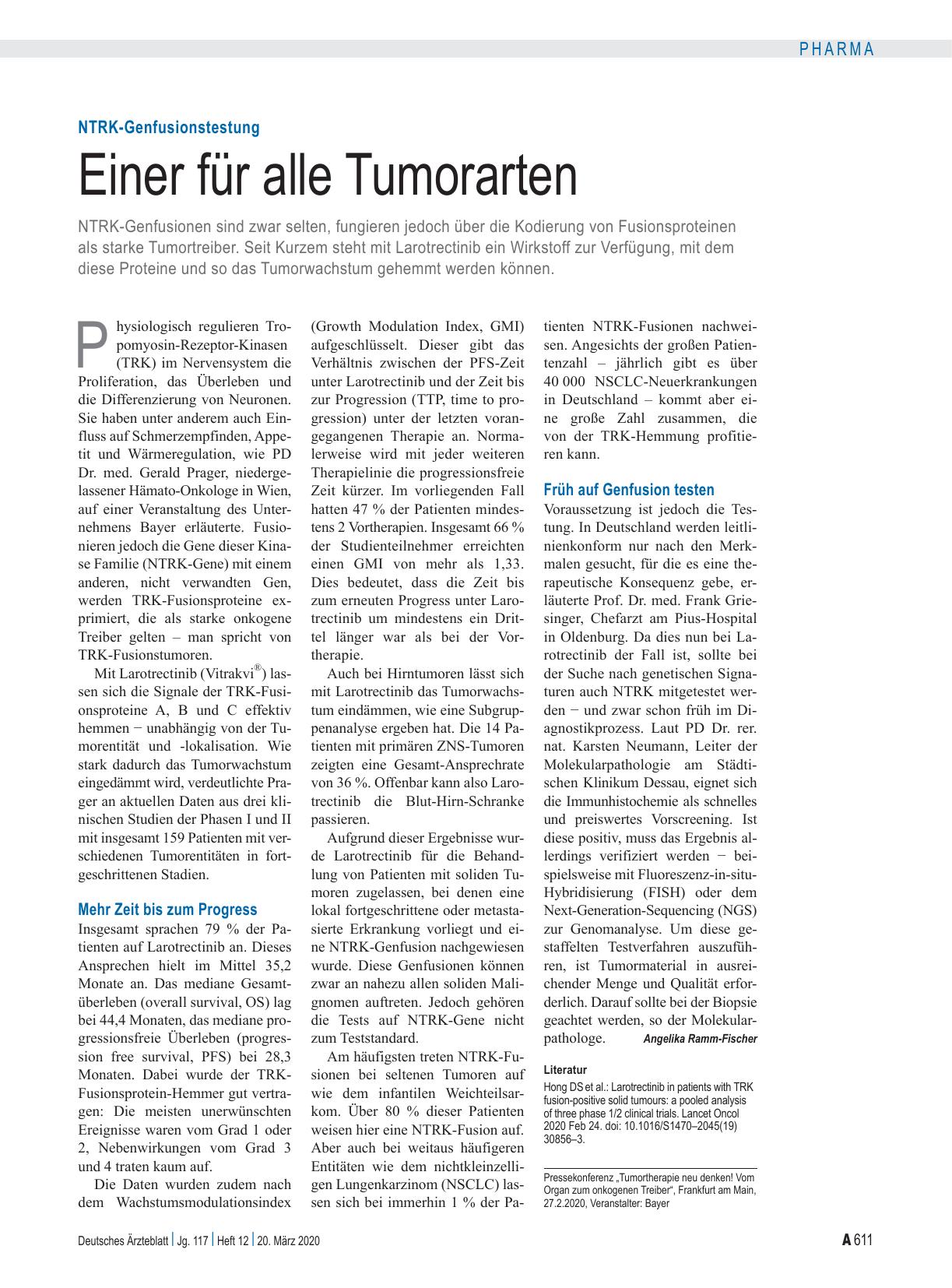 PHARMA

NTRK-Genfusionstestung

Einer für alle Tumorarten

NTRK-Genfusionen sind zwar selten, fungieren jedoch über die Kodierung von Fusionsproteinen als starke Tumortreiber. Seit Kurzem steht mit Larotrectinib ein Wirkstoff zur Verfügung, mit dem diese Proteine und so das Tumorwachstum gehemmt werden können.

Physiologisch regulieren Tropomyosin-Rezeptor-Kinasen (TRK) im Nervensystem die Proliferation, das Überleben und die Differenzierung von Neuronen. Sie haben unter anderem auch Einfluss auf Schmerzempfinden, Appetit und Wärmeregulation, wie PD Dr. med. Gerald Prager, niedergelassener Hämato-Onkologe in Wien, auf einer Veranstaltung des Unternehmens Bayer erläuterte. Fusionieren jedoch die Gene dieser Kinase Familie (NTRK-Gene) mit einem anderen, nicht verwandten Gen, werden TRK-Fusionsproteine exprimiert, die als starke onkogene Treiber gelten – man spricht von TRK-Fusionstumoren.

Mit Larotrectinib (Vitrakvi®) lassen sich die Signale der TRK-Fusionsproteine A, B und C effektiv hemmen − unabhängig von der Tumorentität und -lokalisation. Wie stark dadurch das Tumorwachstum eingedämmt wird, verdeutlichte Prager an aktuellen Daten aus drei klinischen Studien der Phasen I und II mit insgesamt 159 Patienten mit verschiedenen Tumorentitäten in fortgeschrittenen Stadien.

Mehr Zeit bis zum Progress

Insgesamt sprachen 79 % der Patienten auf Larotrectinib an. Dieses Ansprechen hielt im Mittel 35,2 Monate an. Das mediane Gesamtüberleben (overall survival, OS) lag bei 44,4 Monaten, das mediane progressionsfreie Überleben (progression free survival, PFS) bei 28,3 Monaten. Dabei wurde der TRK-Fusionsprotein-Hemmer gut vertragen: Die meisten unerwünschten Ereignisse waren vom Grad 1 oder 2, Nebenwirkungen vom Grad 3 und 4 traten kaum auf.

Die Daten wurden zudem nach dem Wachstumsmodulationsindex (Growth Modulation Index, GMI) aufgeschlüsselt. Dieser gibt das Verhältnis zwischen der PFS-Zeit unter Larotrectinib und der Zeit bis zur Progression (TTP, time to progression) unter der letzten vorangegangenen Therapie an. Normalerweise wird mit jeder weiteren Therapielinie die progressionsfreie Zeit kürzer. Im vorliegenden Fall hatten 47 % der Patienten mindestens 2 Vortherapien. Insgesamt 66 % der Studienteilnehmer erreichten einen GMI von mehr als 1,33. Dies bedeutet, dass die Zeit bis zum erneuten Progress unter Larotrectinib um mindestens ein Drittel länger war als bei der Vortherapie.

Auch bei Hirntumoren lässt sich mit Larotrectinib das Tumorwachstum eindämmen, wie eine Subgruppenanalyse ergeben hat. Die 14 Patienten mit primären ZNS-Tumoren zeigten eine Gesamt-Ansprechrate von 36 %. Offenbar kann also Larotrectinib die Blut-Hirn-Schranke passieren.

Aufgrund dieser Ergebnisse wurde Larotrectinib für die Behandlung von Patienten mit soliden Tumoren zugelassen, bei denen eine lokal fortgeschrittene oder metastasierte Erkrankung vorliegt und eine NTRK-Genfusion nachgewiesen wurde. Diese Genfusionen können zwar an nahezu allen soliden Malignomen auftreten. Jedoch gehören die Tests auf NTRK-Gene nicht zum Teststandard.

Am häufigsten treten NTRK-Fusionen bei seltenen Tumoren auf wie dem infantilen Weichteilsarkom. Über 80 % dieser Patienten weisen hier eine NTRK-Fusion auf. Aber auch bei weitaus häufigeren Entitäten wie dem nichtkleinzelligen Lungenkarzinom (NSCLC) lassen sich bei immerhin 1 % der Patienten NTRK-Fusionen nachweisen. Angesichts der großen Patientenzahl – jährlich gibt es über 40 000 NSCLC-Neuerkrankungen in Deutschland – kommt aber eine große Zahl zusammen, die von der TRK-Hemmung profitieren kann.

Früh auf Genfusion testen

Voraussetzung ist jedoch die Testung. In Deutschland werden leitlinienkonform nur nach den Merkmalen gesucht, für die es eine therapeutische Konsequenz gebe, erläuterte Prof. Dr. med. Frank Griesinger, Chefarzt am Pius-Hospital in Oldenburg. Da dies nun bei Larotrectinib der Fall ist, sollte bei der Suche nach genetischen Signaturen auch NTRK mitgetestet werden − und zwar schon früh im Diagnostikprozess. Laut PD Dr. rer. nat. Karsten Neumann, Leiter der Molekularpathologie am Städtischen Klinikum Dessau, eignet sich die Immunhistochemie als schnelles und preiswertes Vorscreening. Ist diese positiv, muss das Ergebnis allerdings verifiziert werden − beispielsweise mit Fluoreszenz-in-situ-Hybridisierung (FISH) oder dem Next-Generation-Sequencing (NGS) zur Genomanalyse. Um diese gestaffelten Testverfahren auszuführen, ist Tumormaterial in ausreichender Menge und Qualität erforderlich. Darauf sollte bei der Biopsie geachtet werden, so der Molekularpathologe. Angelika Ramm-Fischer

Literatur
Hong DS et al.: Larotrectinib in patients with TRK fusion-positive solid tumours: a pooled analysis of three phase 1/2 clinical trials. Lancet Oncol 2020 Feb 24. doi: 10.1016/S1470–2045(19) 30856–3.

Pressekonferenz „Tumortherapie neu denken! Vom Organ zum onkogenen Treiber“, Frankfurt am Main, 27.2.2020, Veranstalter: Bayer

Deutsches Ärzteblatt | Jg. 117 | Heft 12 | 20. März 2020

A 611